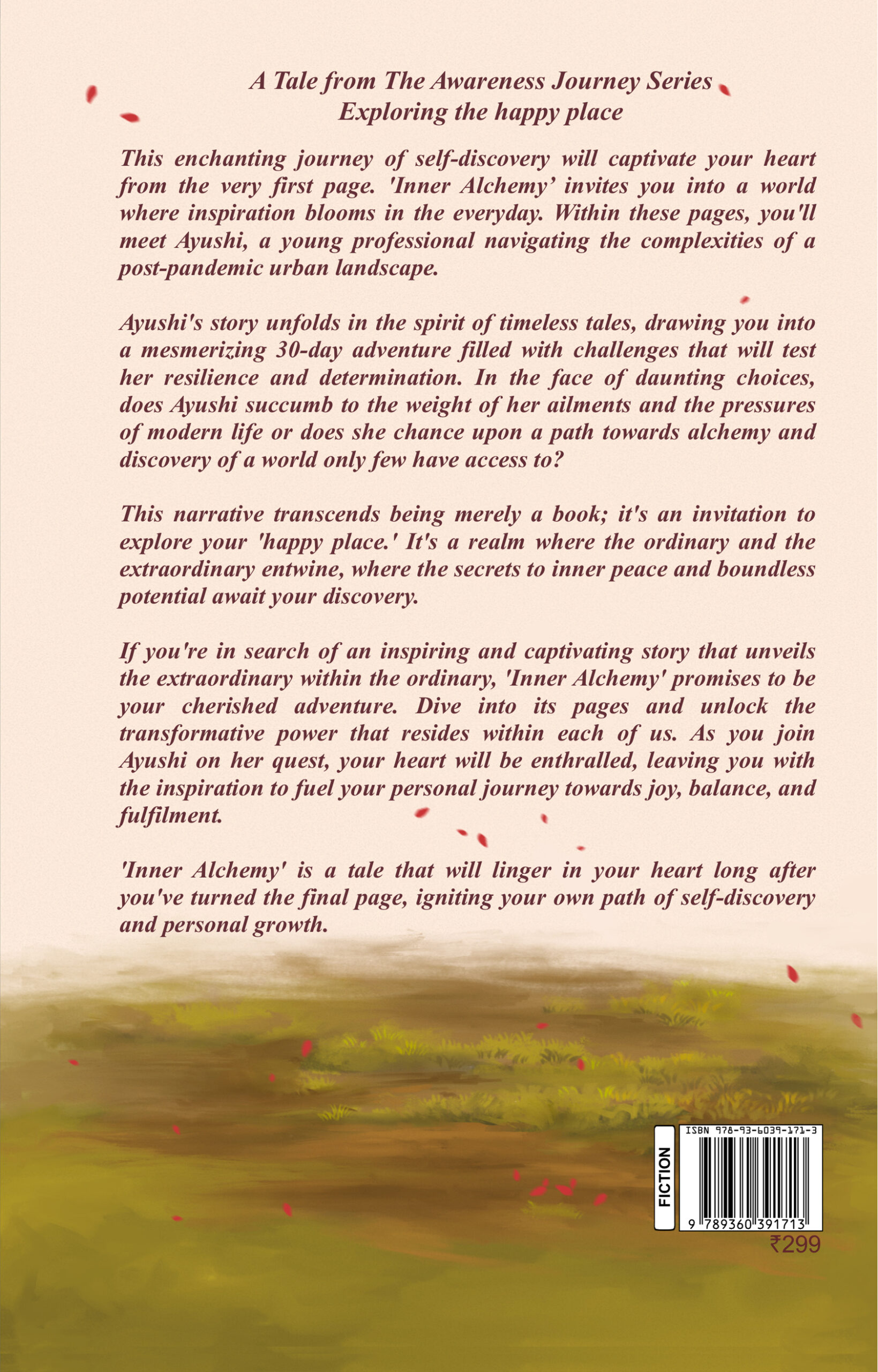 A Tale from The Awareness Journey Series
Exploring the happy place

This enchanting journey of self-discovery will captivate your heart from the very first page. 'Inner Alchemy' invites you into a world where inspiration blooms in the everyday. Within these pages, you'll meet Ayushi, a young professional navigating the complexities of a post-pandemic urban landscape.

Ayushi's story unfolds in the spirit of timeless tales, drawing you into a mesmerizing 30-day adventure filled with challenges that will test her resilience and determination. In the face of daunting choices, does Ayushi succumb to the weight of her ailments and the pressures of modern life or does she chance upon a path towards alchemy and discovery of a world only few have access to?

This narrative transcends being merely a book; it's an invitation to explore your 'happy place.' It's a realm where the ordinary and the extraordinary entwine, where the secrets to inner peace and boundless potential await your discovery.

If you're in search of an inspiring and captivating story that unveils the extraordinary within the ordinary, 'Inner Alchemy' promises to be your cherished adventure. Dive into its pages and unlock the transformative power that resides within each of us. As you join Ayushi on her quest, your heart will be enthralled, leaving you with the inspiration to fuel your personal journey towards joy, balance, and fulfilment.

'Inner Alchemy' is a tale that will linger in your heart long after you've turned the final page, igniting your own path of self-discovery and personal growth.

FICTION

ISBN 978-93-6039-171-3

9 789360 391713

₹299